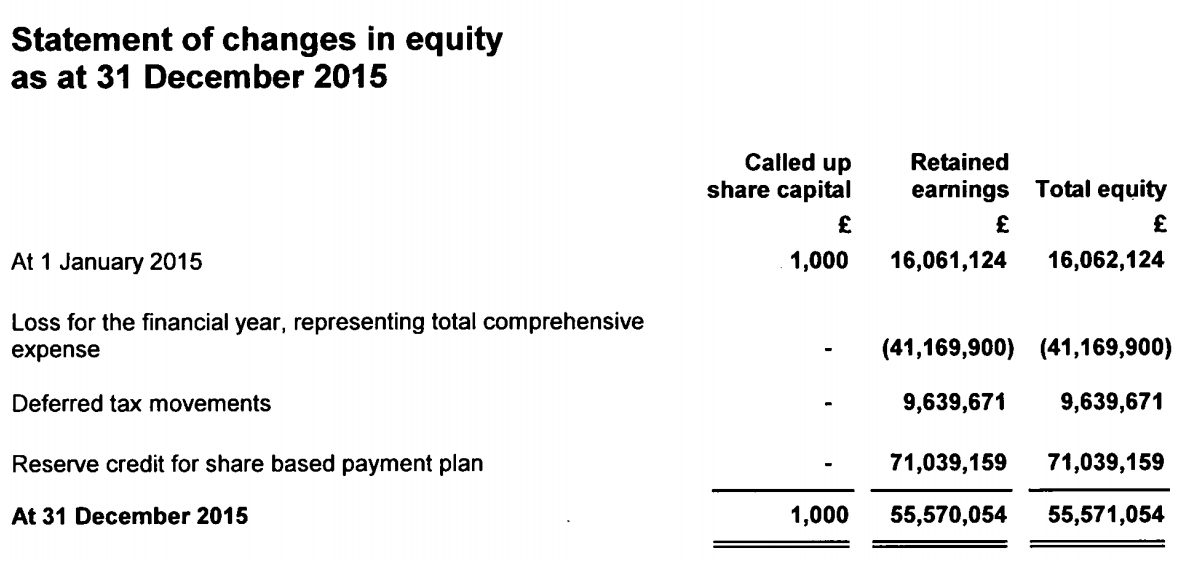 Statement of changes in equity
as at 31 December 2015

| | Called up share capital | Retained earnings | Total equity |
|---|---|---|---|
| | £ | £ | £ |
| At 1 January 2015 | 1,000 | 16,061,124 | 16,062,124 |
| Loss for the financial year, representing total comprehensive expense | - | (41,169,900) | (41,169,900) |
| Deferred tax movements | - | 9,639,671 | 9,639,671 |
| Reserve credit for share based payment plan | - | 71,039,159 | 71,039,159 |
| At 31 December 2015 | 1,000 | 55,570,054 | 55,571,054 |